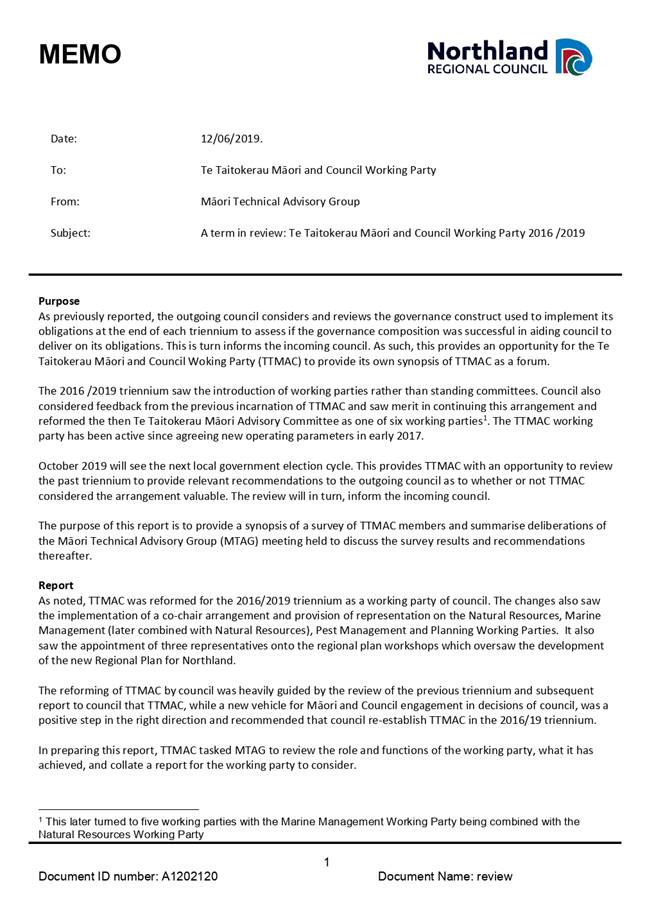 MEMO

Northland REGIONAL COUNCIL

Date: 12/06/2019.

To: Te Taitokerau Māori and Council Working Party

From: Māori Technical Advisory Group

Subject: A term in review: Te Taitokerau Māori and Council Working Party 2016 /2019

Purpose
As previously reported, the outgoing council considers and reviews the governance construct used to implement its obligations at the end of each triennium to assess if the governance composition was successful in aiding council to deliver on its obligations. This is turn informs the incoming council. As such, this provides an opportunity for the Te Taitokerau Māori and Council Woking Party (TTMAC) to provide its own synopsis of TTMAC as a forum.

The 2016 /2019 triennium saw the introduction of working parties rather than standing committees. Council also considered feedback from the previous incarnation of TTMAC and saw merit in continuing this arrangement and reformed the then Te Taitokerau Māori Advisory Committee as one of six working parties$^1$. The TTMAC working party has been active since agreeing new operating parameters in early 2017.

October 2019 will see the next local government election cycle. This provides TTMAC with an opportunity to review the past triennium to provide relevant recommendations to the outgoing council as to whether or not TTMAC considered the arrangement valuable. The review will in turn, inform the incoming council.

The purpose of this report is to provide a synopsis of a survey of TTMAC members and summarise deliberations of the Māori Technical Advisory Group (MTAG) meeting held to discuss the survey results and recommendations thereafter.

Report
As noted, TTMAC was reformed for the 2016/2019 triennium as a working party of council. The changes also saw the implementation of a co-chair arrangement and provision of representation on the Natural Resources, Marine Management (later combined with Natural Resources), Pest Management and Planning Working Parties. It also saw the appointment of three representatives onto the regional plan workshops which oversaw the development of the new Regional Plan for Northland.

The reforming of TTMAC by council was heavily guided by the review of the previous triennium and subsequent report to council that TTMAC, while a new vehicle for Māori and Council engagement in decisions of council, was a positive step in the right direction and recommended that council re-establish TTMAC in the 2016/19 triennium.

In preparing this report, TTMAC tasked MTAG to review the role and functions of the working party, what it has achieved, and collate a report for the working party to consider.

$^1$ This later turned to five working parties with the Marine Management Working Party being combined with the Natural Resources Working Party

1

Document ID number: A1202120 Document Name: review